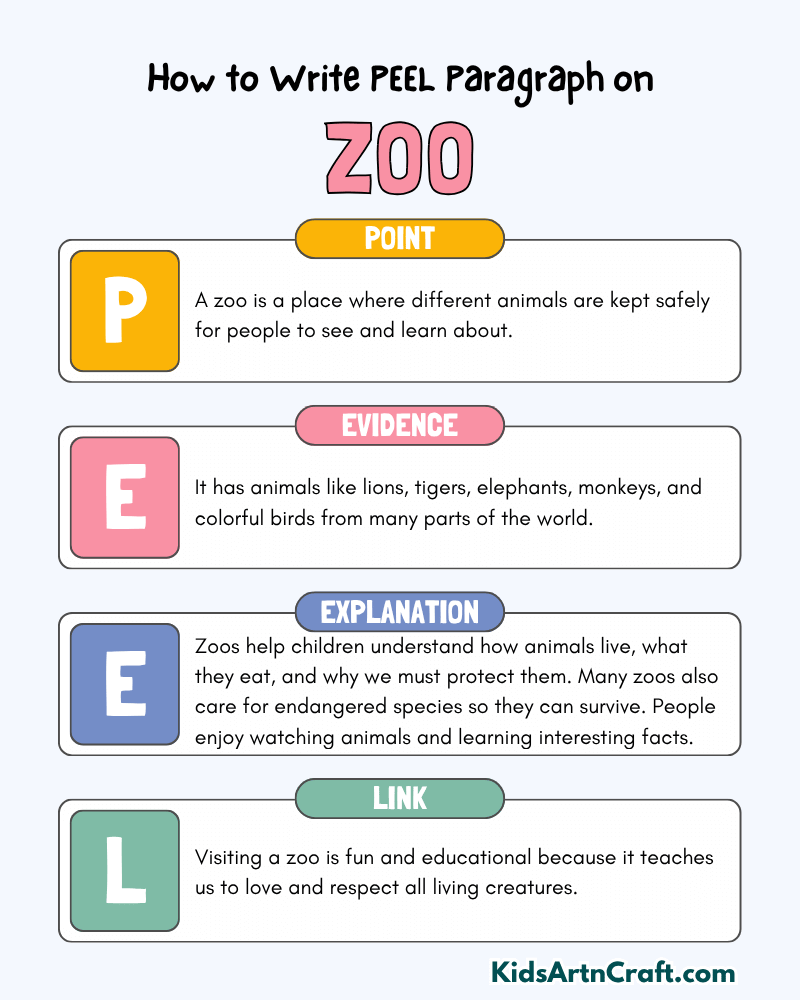 How to Write PEEL Paragraph on

ZOO

POINT

P

A zoo is a place where different animals are kept safely for people to see and learn about.

EVIDENCE

E

It has animals like lions, tigers, elephants, monkeys, and colorful birds from many parts of the world.

EXPLANATION

E

Zoos help children understand how animals live, what they eat, and why we must protect them. Many zoos also care for endangered species so they can survive. People enjoy watching animals and learning interesting facts.

LINK

L

Visiting a zoo is fun and educational because it teaches us to love and respect all living creatures.

KidsArtnCraft.com